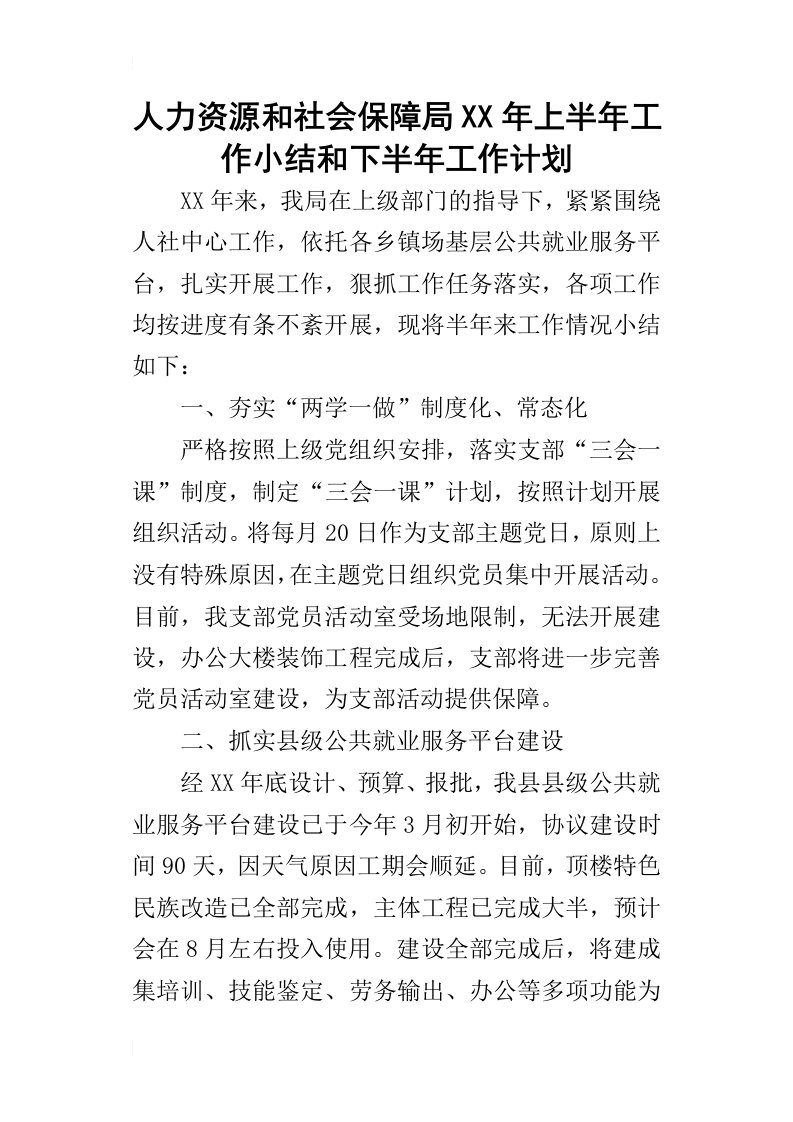 人力资源和社会保障局XX年上半年工作小结和下半年工作计划

XX年来，我局在上级部门的指导下，紧紧围绕人社中心工作，依托各乡镇场基层公共就业服务平台，扎实开展工作，狠抓工作任务落实，各项工作均按进度有条不紊开展，现将半年来工作情况小结如下：

一、夯实“两学一做”制度化、常态化

严格按照上级党组织安排，落实支部“三会一课”制度，制定“三会一课”计划，按照计划开展组织活动。将每月20日作为支部主题党日，原则上没有特殊原因，在主题党日组织党员集中开展活动。目前，我支部党员活动室受场地限制，无法开展建设，办公大楼装饰工程完成后，支部将进一步完善党员活动室建设，为支部活动提供保障。

二、抓实县级公共就业服务平台建设

经XX年底设计、预算、报批，我县县级公共就业服务平台建设已于今年3月初开始，协议建设时间90天，因天气原因工期会顺延。目前，顶楼特色民族改造已全部完成，主体工程已完成大半，预计会在8月左右投入使用。建设全部完成后，将建成集培训、技能鉴定、劳务输出、办公等多项功能为